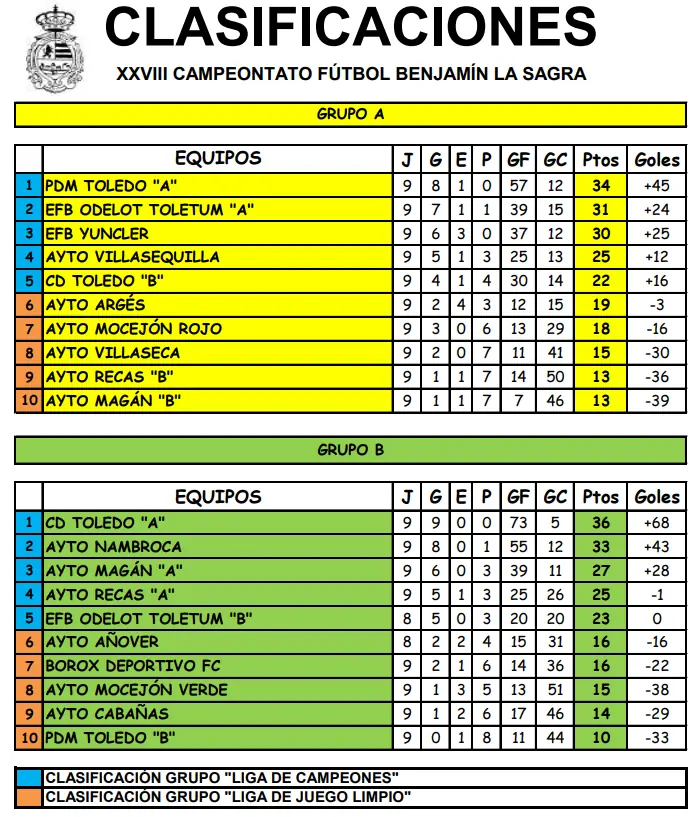 CLASIFICACIONES
XXVIII CAMPEONTATO FÚTBOL BENJAMÍN LA SAGRA

GRUPO A

| | EQUIPOS | J | G | E | P | GF | GC | Ptos | Goles |
|---|---|---|---|---|---|---|---|---|---|
| 1 | PDM TOLEDO "A" | 9 | 8 | 1 | 0 | 57 | 12 | 34 | +45 |
| 2 | EFB ODELOT TOLETUM "A" | 9 | 7 | 1 | 1 | 39 | 15 | 31 | +24 |
| 3 | EFB YUNCLER | 9 | 6 | 3 | 0 | 37 | 12 | 30 | +25 |
| 4 | AYTO VILLASEQUILLA | 9 | 5 | 1 | 3 | 25 | 13 | 25 | +12 |
| 5 | CD TOLEDO "B" | 9 | 4 | 1 | 4 | 30 | 14 | 22 | +16 |
| 6 | AYTO ARGÉS | 9 | 2 | 4 | 3 | 12 | 15 | 19 | -3 |
| 7 | AYTO MOCEJÓN ROJO | 9 | 3 | 0 | 6 | 13 | 29 | 18 | -16 |
| 8 | AYTO VILLASECA | 9 | 2 | 0 | 7 | 11 | 41 | 15 | -30 |
| 9 | AYTO RECAS "B" | 9 | 1 | 1 | 7 | 14 | 50 | 13 | -36 |
| 10 | AYTO MAGÁN "B" | 9 | 1 | 1 | 7 | 7 | 46 | 13 | -39 |

GRUPO B

| | EQUIPOS | J | G | E | P | GF | GC | Ptos | Goles |
|---|---|---|---|---|---|---|---|---|---|
| 1 | CD TOLEDO "A" | 9 | 9 | 0 | 0 | 73 | 5 | 36 | +68 |
| 2 | AYTO NAMBROCA | 9 | 8 | 0 | 1 | 55 | 12 | 33 | +43 |
| 3 | AYTO MAGÁN "A" | 9 | 6 | 0 | 3 | 39 | 11 | 27 | +28 |
| 4 | AYTO RECAS "A" | 9 | 5 | 1 | 3 | 25 | 26 | 25 | -1 |
| 5 | EFB ODELOT TOLETUM "B" | 8 | 5 | 0 | 3 | 20 | 20 | 23 | 0 |
| 6 | AYTO AÑOVER | 8 | 2 | 2 | 4 | 15 | 31 | 16 | -16 |
| 7 | BOROX DEPORTIVO FC | 9 | 2 | 1 | 6 | 14 | 36 | 16 | -22 |
| 8 | AYTO MOCEJÓN VERDE | 9 | 1 | 3 | 5 | 13 | 51 | 15 | -38 |
| 9 | AYTO CABAÑAS | 9 | 1 | 2 | 6 | 17 | 46 | 14 | -29 |
| 10 | PDM TOLEDO "B" | 9 | 0 | 1 | 8 | 11 | 44 | 10 | -33 |

CLASIFICACIÓN GRUPO "LIGA DE CAMPEONES"
CLASIFICACIÓN GRUPO "LIGA DE JUEGO LIMPIO"